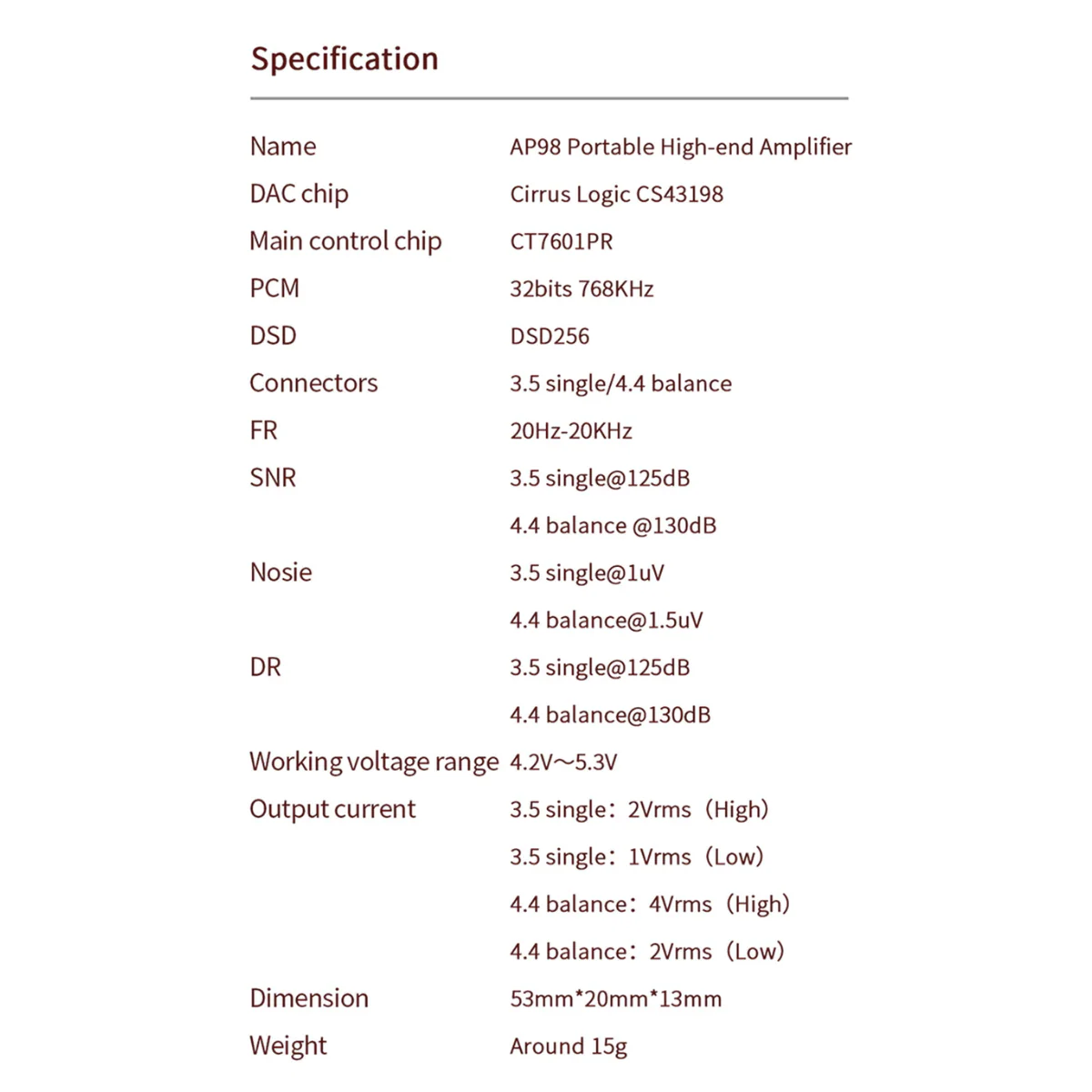 Specification

| | |
|---|---|
| Name | AP98 Portable High-end Amplifier |
| DAC chip | Cirrus Logic CS43198 |
| Main control chip | CT7601PR |
| PCM | 32bits 768KHz |
| DSD | DSD256 |
| Connectors | 3.5 single/4.4 balance |
| FR | 20Hz-20KHz |
| SNR | 3.5 single@125dB |
| | 4.4 balance @130dB |
| Nosie | 3.5 single@1uV |
| | 4.4 balance@1.5uV |
| DR | 3.5 single@125dB |
| | 4.4 balance@130dB |
| Working voltage range | 4.2V～5.3V |
| Output current | 3.5 single：2Vrms（High） |
| | 3.5 single：1Vrms（Low） |
| | 4.4 balance：4Vrms（High） |
| | 4.4 balance：2Vrms（Low） |
| Dimension | 53mm*20mm*13mm |
| Weight | Around 15g |